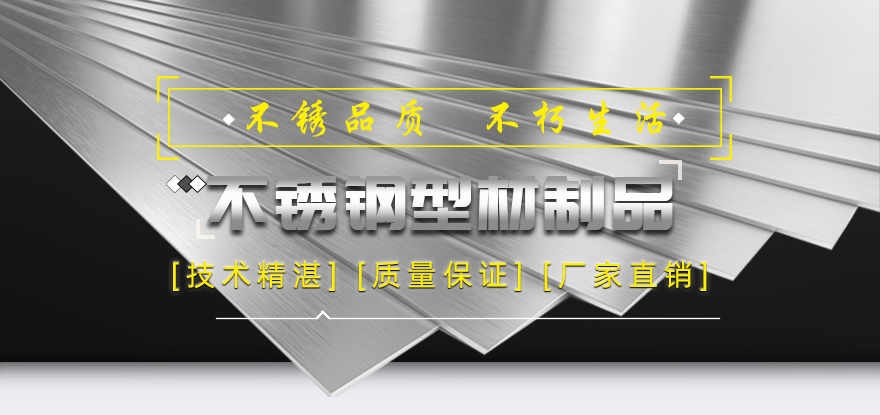 不锈品质 不朽生活

不锈钢型材制品

[技术精湛] [质量保证] [厂家直销]